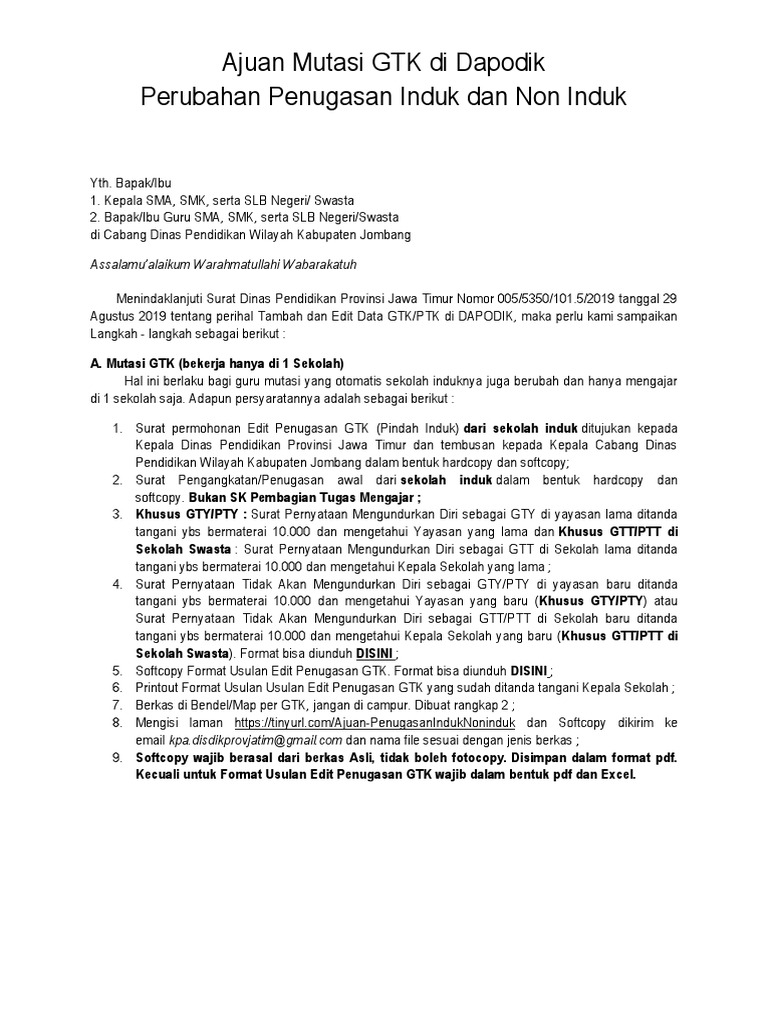 Ajuan Mutasi GTK di Dapodik
Perubahan Penugasan Induk dan Non Induk

Yth. Bapak/Ibu
1. Kepala SMA, SMK, serta SLB Negeri/ Swasta
2. Bapak/Ibu Guru SMA, SMK, serta SLB Negeri/Swasta
di Cabang Dinas Pendidikan Wilayah Kabupaten Jombang

Assalamu'alaikum Warahmatullahi Wabarakatuh

Menindaklanjuti Surat Dinas Pendidikan Provinsi Jawa Timur Nomor 005/5350/101.5/2019 tanggal 29 Agustus 2019 tentang perihal Tambah dan Edit Data GTK/PTK di DAPODIK, maka perlu kami sampaikan Langkah - langkah sebagai berikut :

A. Mutasi GTK (bekerja hanya di 1 Sekolah)
Hal ini berlaku bagi guru mutasi yang otomatis sekolah induknya juga berubah dan hanya mengajar di 1 sekolah saja. Adapun persyaratannya adalah sebagai berikut :

1. Surat permohonan Edit Penugasan GTK (Pindah Induk) dari sekolah induk ditujukan kepada Kepala Dinas Pendidikan Provinsi Jawa Timur dan tembusan kepada Kepala Cabang Dinas Pendidikan Wilayah Kabupaten Jombang dalam bentuk hardcopy dan softcopy;
2. Surat Pengangkatan/Penugasan awal dari sekolah induk dalam bentuk hardcopy dan softcopy. Bukan SK Pembagian Tugas Mengajar ;
3. Khusus GTY/PTY : Surat Pernyataan Mengundurkan Diri sebagai GTY di yayasan lama ditanda tangani ybs bermaterai 10.000 dan mengetahui Yayasan yang lama dan Khusus GTT/PTT di Sekolah Swasta : Surat Pernyataan Mengundurkan Diri sebagai GTT di Sekolah lama ditanda tangani ybs bermaterai 10.000 dan mengetahui Kepala Sekolah yang lama ;
4. Surat Pernyataan Tidak Akan Mengundurkan Diri sebagai GTY/PTY di yayasan baru ditanda tangani ybs bermaterai 10.000 dan mengetahui Yayasan yang baru (Khusus GTY/PTY) atau Surat Pernyataan Tidak Akan Mengundurkan Diri sebagai GTT/PTT di Sekolah baru ditanda tangani ybs bermaterai 10.000 dan mengetahui Kepala Sekolah yang baru (Khusus GTT/PTT di Sekolah Swasta). Format bisa diunduh DISINI ;
5. Softcopy Format Usulan Edit Penugasan GTK. Format bisa diunduh DISINI ;
6. Printout Format Usulan Usulan Edit Penugasan GTK yang sudah ditanda tangani Kepala Sekolah ;
7. Berkas di Bendel/Map per GTK, jangan di campur. Dibuat rangkap 2 ;
8. Mengisi laman https://tinyurl.com/Ajuan-PenugasanIndukNoninduk dan Softcopy dikirim ke email kpa.disdikprovjatim@gmail.com dan nama file sesuai dengan jenis berkas ;
9. Softcopy wajib berasal dari berkas Asli, tidak boleh fotocopy. Disimpan dalam format pdf. Kecuali untuk Format Usulan Edit Penugasan GTK wajib dalam bentuk pdf dan Excel.